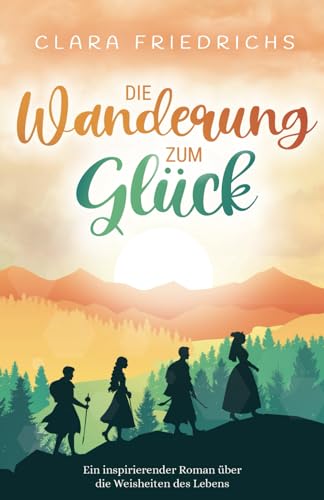 CLARA FRIEDRICHS

DIE Wanderung ZUM Glück

Ein inspirierender Roman über die Weisheiten des Lebens